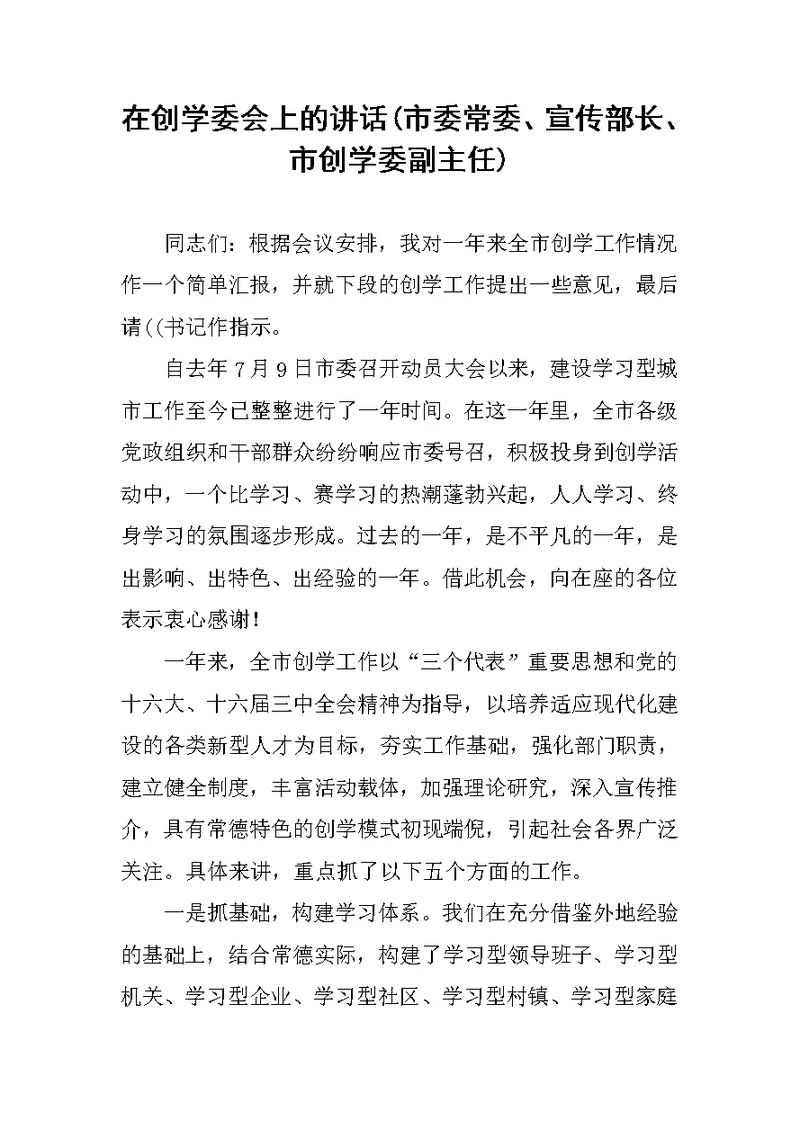 在创学委会上的讲话(市委常委、宣传部长、市创学委副主任)

同志们：根据会议安排，我对一年来全市创学工作情况作一个简单汇报，并就下段的创学工作提出一些意见，最后请((书记作指示。

自去年7月9日市委召开动员大会以来，建设学习型城市工作至今已整整进行了一年时间。在这一年里，全市各级党政组织和干部群众纷纷响应市委号召，积极投身到创学活动中，一个比学习、赛学习的热潮蓬勃兴起，人人学习、终身学习的氛围逐步形成。过去的一年，是不平凡的一年，是出影响、出特色、出经验的一年。借此机会，向在座的各位表示衷心感谢！

一年来，全市创学工作以“三个代表”重要思想和党的十六大、十六届三中全会精神为指导，以培养适应现代化建设的各类新型人才为目标，夯实工作基础，强化部门职责，建立健全制度，丰富活动载体，加强理论研究，深入宣传推介，具有常德特色的创学模式初现端倪，引起社会各界广泛关注。具体来讲，重点抓了以下五个方面的工作。

一是抓基础，构建学习体系。我们在充分借鉴外地经验的基础上，结合常德实际，构建了学习型领导班子、学习型机关、学习型企业、学习型社区、学习型村镇、学习型家庭